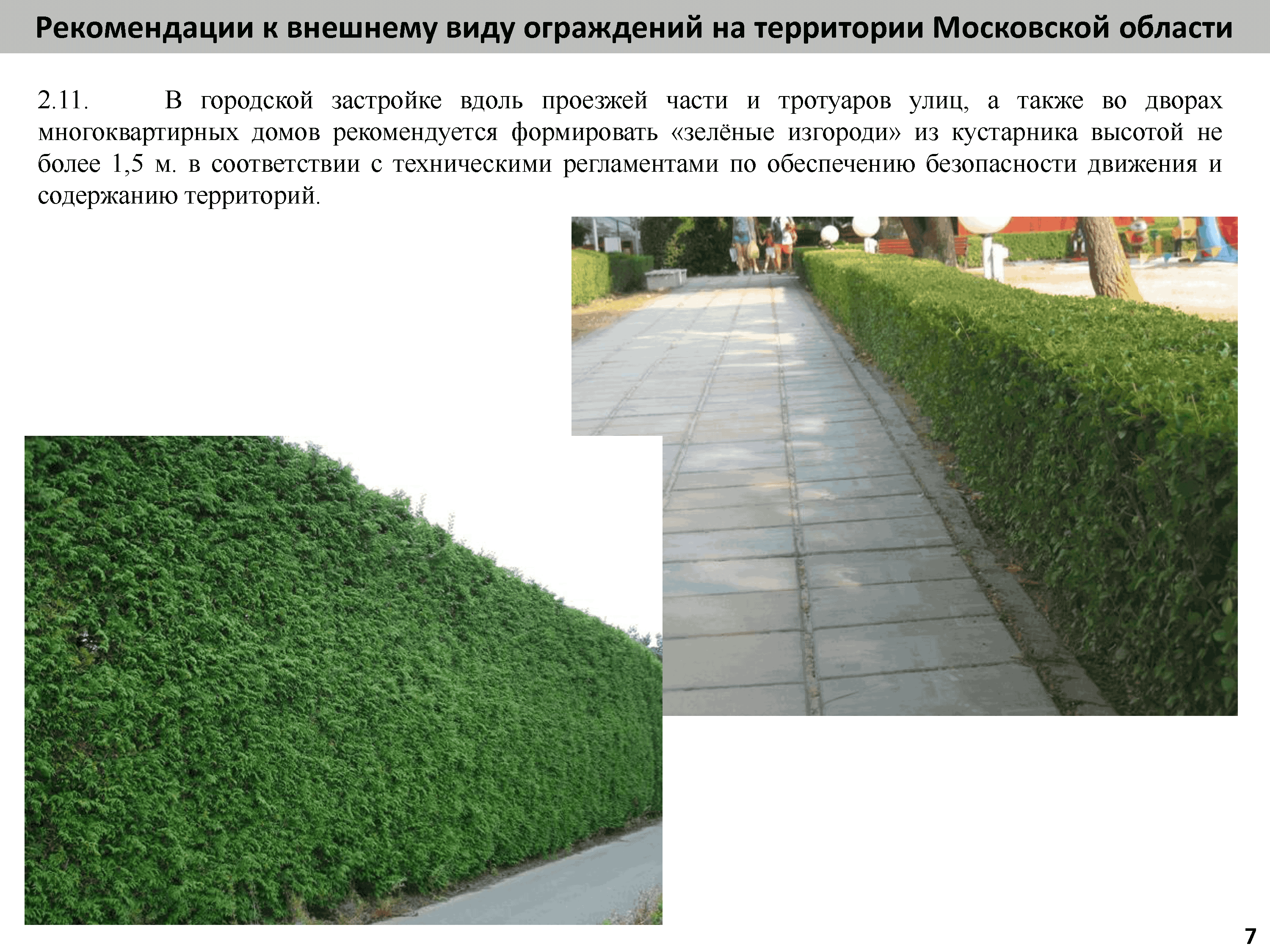 Рекомендации к внешнему виду ограждений на территории Московской области

2.11. В городской застройке вдоль проезжей части и тротуаров улиц, а также во дворах многоквартирных домов рекомендуется формировать «зелёные изгороди» из кустарника высотой не более 1,5 м. в соответствии с техническими регламентами по обеспечению безопасности движения и содержанию территорий.

7